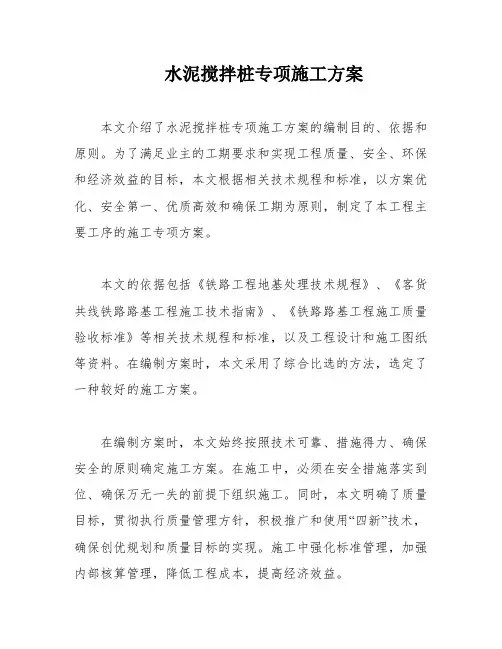 水泥搅拌桩专项施工方案

本文介绍了水泥搅拌桩专项施工方案的编制目的、依据和原则。为了满足业主的工期要求和实现工程质量、安全、环保和经济效益的目标，本文根据相关技术规程和标准，以方案优化、安全第一、优质高效和确保工期为原则，制定了本工程主要工序的施工专项方案。

本文的依据包括《铁路工程地基处理技术规程》、《客货共线铁路路基工程施工技术指南》、《铁路路基工程施工质量验收标准》等相关技术规程和标准，以及工程设计和施工图纸等资料。在编制方案时，本文采用了综合比选的方法，选定了一种较好的施工方案。

在编制方案时，本文始终按照技术可靠、措施得力、确保安全的原则确定施工方案。在施工中，必须在安全措施落实到位、确保万无一失的前提下组织施工。同时，本文明确了质量目标，贯彻执行质量管理方针，积极推广和使用“四新”技术，确保创优规划和质量目标的实现。施工中强化标准管理，加强内部核算管理，降低工程成本，提高经济效益。